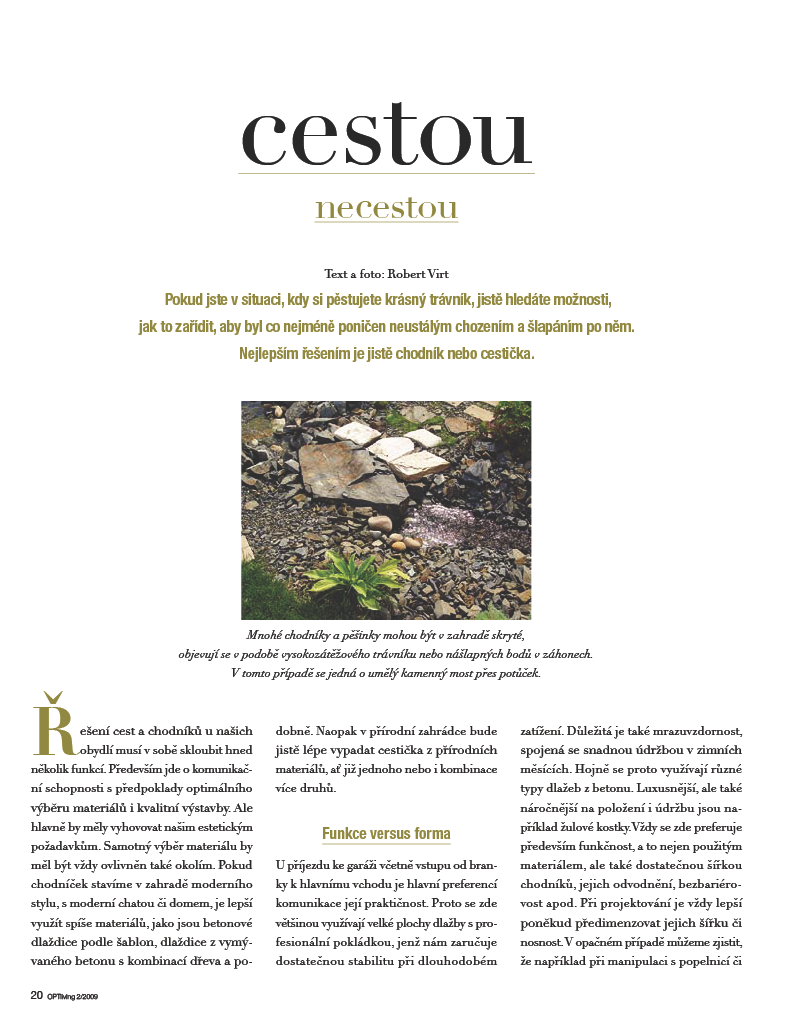 cestou

necestou

Text a foto: Robert Virt

Pokud jste v situaci, kdy si pěstujete krásný trávník, jistě hledáte možnosti, jak to zařídit, aby byl co nejméně poničen neustálým chozením a šlapáním po něm. Nejlepším řešením je jistě chodník nebo cestička.

Mnohé chodníky a pěšinky mohou být v zahradě skryté, objevují se v podobě vysokozátěžového trávníku nebo nášlapných bodů v záhonech. V tomto případě se jedná o umělý kamenný most přes potůček.

Řešení cest a chodníků u našich obydlí musí v sobě skloubit hned několik funkcí. Především jde o komunikační schopnosti s předpoklady optimálního výběru materiálů i kvalitní výstavby. Ale hlavně by měly vyhovovat našim estetickým požadavkům. Samotný výběr materiálu by měl být vždy ovlivněn také okolím. Pokud chodníček stavíme v zahradě moderního stylu, s moderní chatou či domem, je lepší využít spíše materiálů, jako jsou betonové dlaždice podle šablon, dlaždice z vymývaného betonu s kombinací dřeva a podobně. Naopak v přírodní zahrádce bude jistě lépe vypadat cestička z přírodních materiálů, ať již jednoho nebo i kombinace více druhů.

Funkce versus forma

U příjezdu ke garáži včetně vstupu od branky k hlavnímu vchodu je hlavní preferencí komunikace její praktičnost. Proto se zde většinou využívají velké plochy dlažby s profesionální pokládkou, jenž nám zaručuje dostatečnou stabilitu při dlouhodobém zatížení. Důležitá je také mrazuvzdornost, spojená se snadnou údržbou v zimních měsících. Hojně se proto využívají různé typy dlažeb z betonu. Luxusnější, ale také náročnější na položení i údržbu jsou například žulové kostky. Vždy se zde preferuje především funkčnost, a to nejen použitým materiálem, ale také dostatečnou šířkou chodníků, jejich odvodnění, bezbariérovost apod. Při projektování je vždy lepší poněkud předimenzovat jejich šířku či nosnost. V opačném případě můžeme zjistit, že například při manipulaci s popelnicí či

20 OPTIMing 2/2009